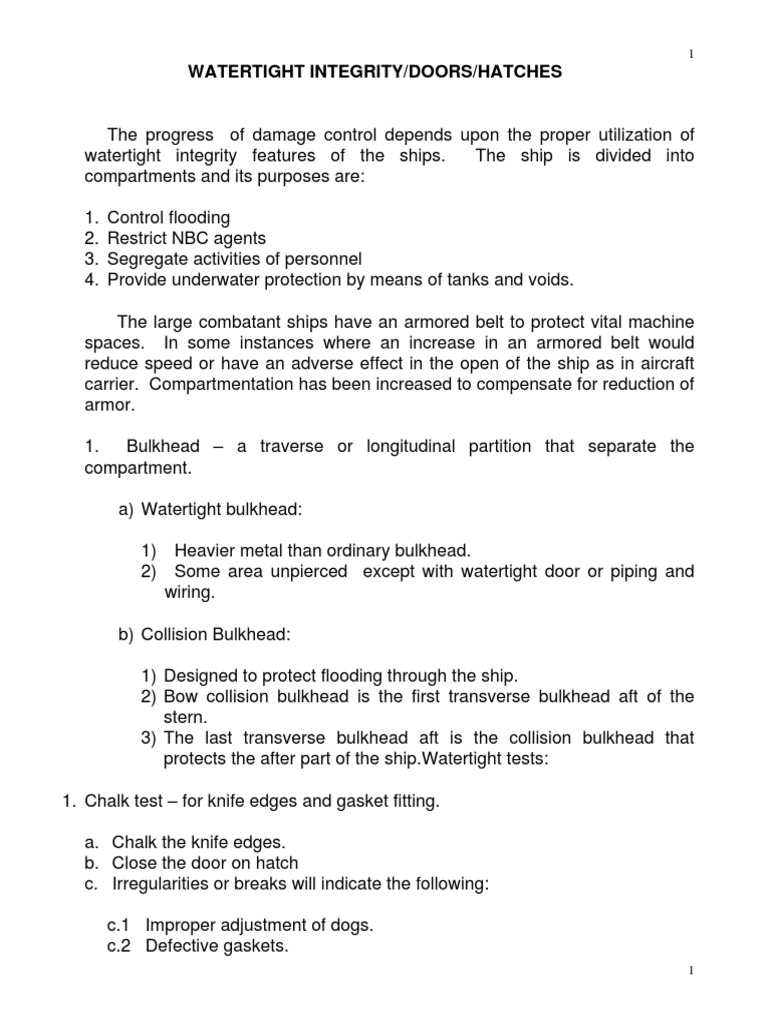 1

WATERTIGHT INTEGRITY/DOORS/HATCHES

The progress of damage control depends upon the proper utilization of watertight integrity features of the ships. The ship is divided into compartments and its purposes are:

1. Control flooding
2. Restrict NBC agents
3. Segregate activities of personnel
4. Provide underwater protection by means of tanks and voids.

The large combatant ships have an armored belt to protect vital machine spaces. In some instances where an increase in an armored belt would reduce speed or have an adverse effect in the open of the ship as in aircraft carrier. Compartmentation has been increased to compensate for reduction of armor.

1. Bulkhead – a traverse or longitudinal partition that separate the compartment.

a) Watertight bulkhead:

1) Heavier metal than ordinary bulkhead.
2) Some area unpierced except with watertight door or piping and wiring.

b) Collision Bulkhead:

1) Designed to protect flooding through the ship.
2) Bow collision bulkhead is the first transverse bulkhead aft of the stern.
3) The last transverse bulkhead aft is the collision bulkhead that protects the after part of the ship.Watertight tests:

1. Chalk test – for knife edges and gasket fitting.

a. Chalk the knife edges.
b. Close the door on hatch
c. Irregularities or breaks will indicate the following:

c.1 Improper adjustment of dogs.
c.2 Defective gaskets.

1